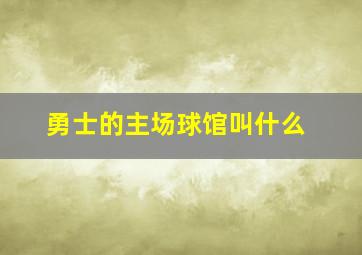 勇士的主场球馆叫什么